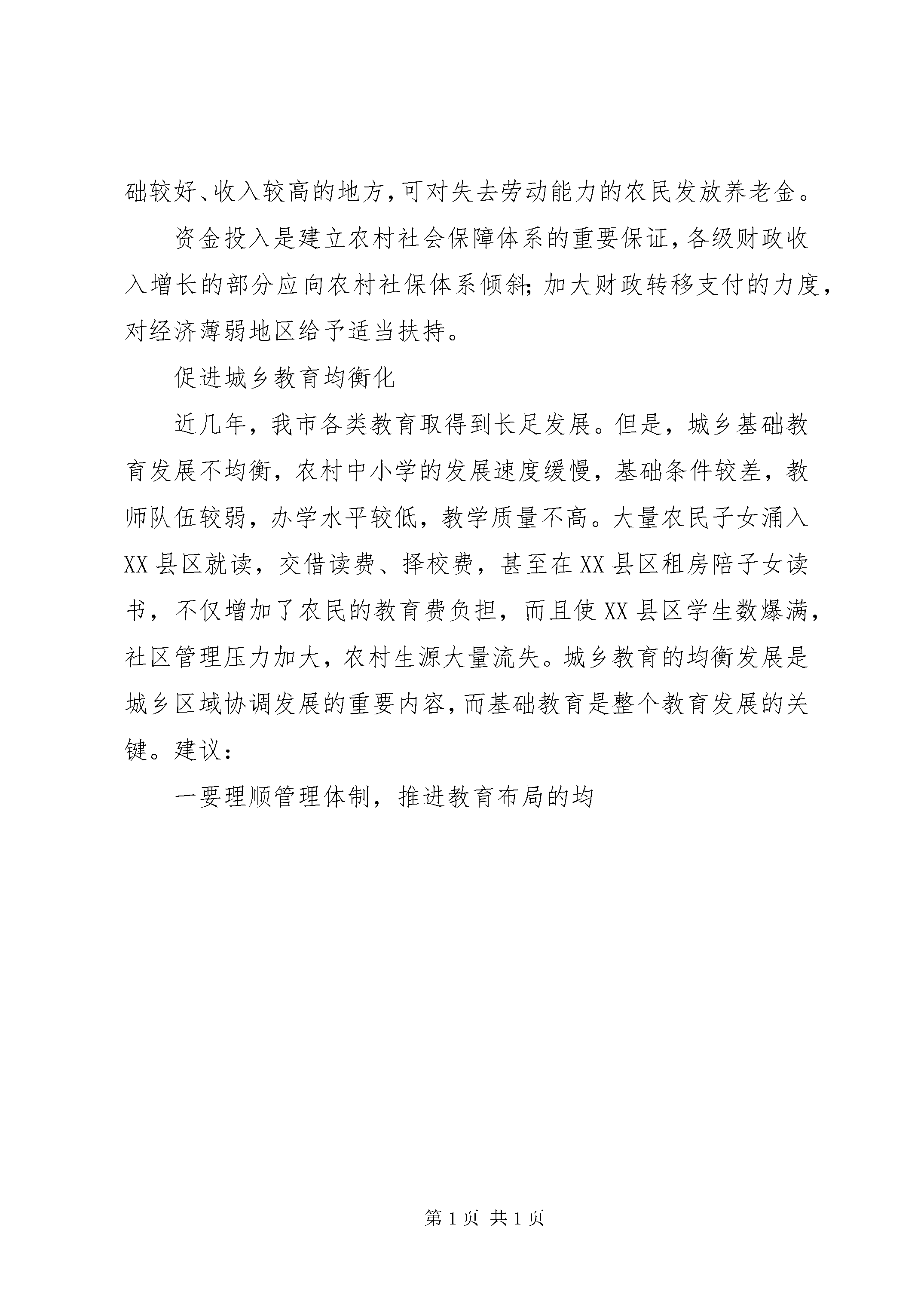 础较好、收入较高的地方，可对失去劳动能力的农民发放养老金。

资金投入是建立农村社会保障体系的重要保证，各级财政收入增长的部分应向农村社保体系倾斜；加大财政转移支付的力度，对经济薄弱地区给予适当扶持。

促进城乡教育均衡化

近几年，我市各类教育取得到长足发展。但是，城乡基础教育发展不均衡，农村中小学的发展速度缓慢，基础条件较差，教师队伍较弱，办学水平较低，教学质量不高。大量农民子女涌入XX县区就读，交借读费、择校费，甚至在XX县区租房陪子女读书，不仅增加了农民的教育费负担，而且使XX县区学生数爆满，社区管理压力加大，农村生源大量流失。城乡教育的均衡发展是城乡区域协调发展的重要内容，而基础教育是整个教育发展的关键。建议：

一要理顺管理体制，推进教育布局的均

第1页 共1页